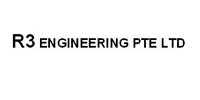 R3 ENGINEERING PTE LTD